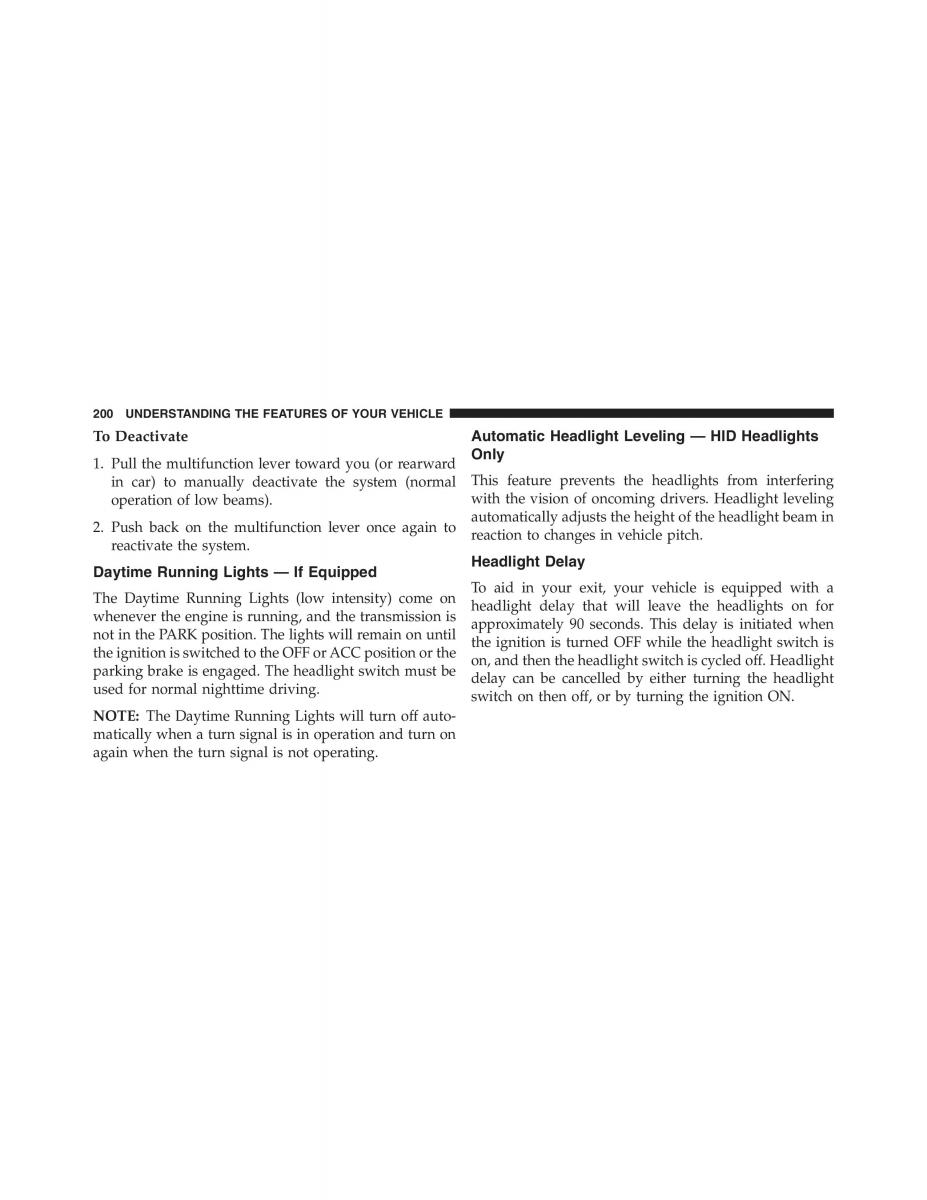 200 UNDERSTANDING THE FEATURES OF YOUR VEHICLE

To Deactivate

1. Pull the multifunction lever toward you (or rearward in car) to manually deactivate the system (normal operation of low beams).

2. Push back on the multifunction lever once again to reactivate the system.

Daytime Running Lights — If Equipped

The Daytime Running Lights (low intensity) come on whenever the engine is running, and the transmission is not in the PARK position. The lights will remain on until the ignition is switched to the OFF or ACC position or the parking brake is engaged. The headlight switch must be used for normal nighttime driving.

NOTE: The Daytime Running Lights will turn off automatically when a turn signal is in operation and turn on again when the turn signal is not operating.

Automatic Headlight Leveling — HID Headlights Only

This feature prevents the headlights from interfering with the vision of oncoming drivers. Headlight leveling automatically adjusts the height of the headlight beam in reaction to changes in vehicle pitch.

Headlight Delay

To aid in your exit, your vehicle is equipped with a headlight delay that will leave the headlights on for approximately 90 seconds. This delay is initiated when the ignition is turned OFF while the headlight switch is on, and then the headlight switch is cycled off. Headlight delay can be cancelled by either turning the headlight switch on then off, or by turning the ignition ON.